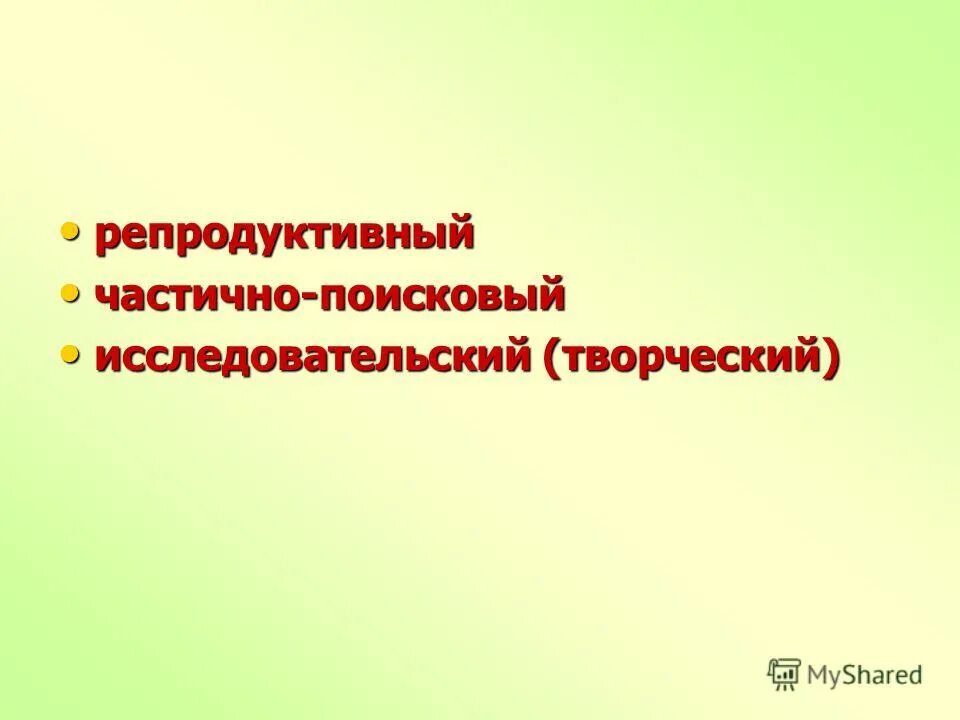 • репродуктивный
• частично-поисковый
• исследовательский (творческий)

MyShared